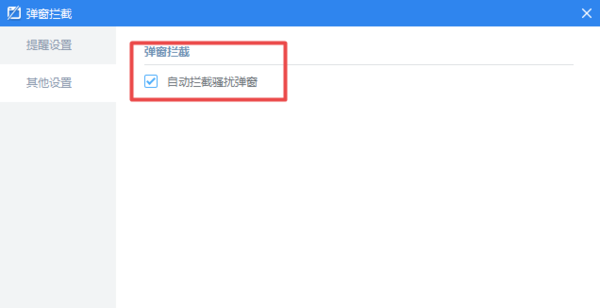 弹窗拦截

提醒设置

其他设置

弹窗拦截

自动拦截骚扰弹窗